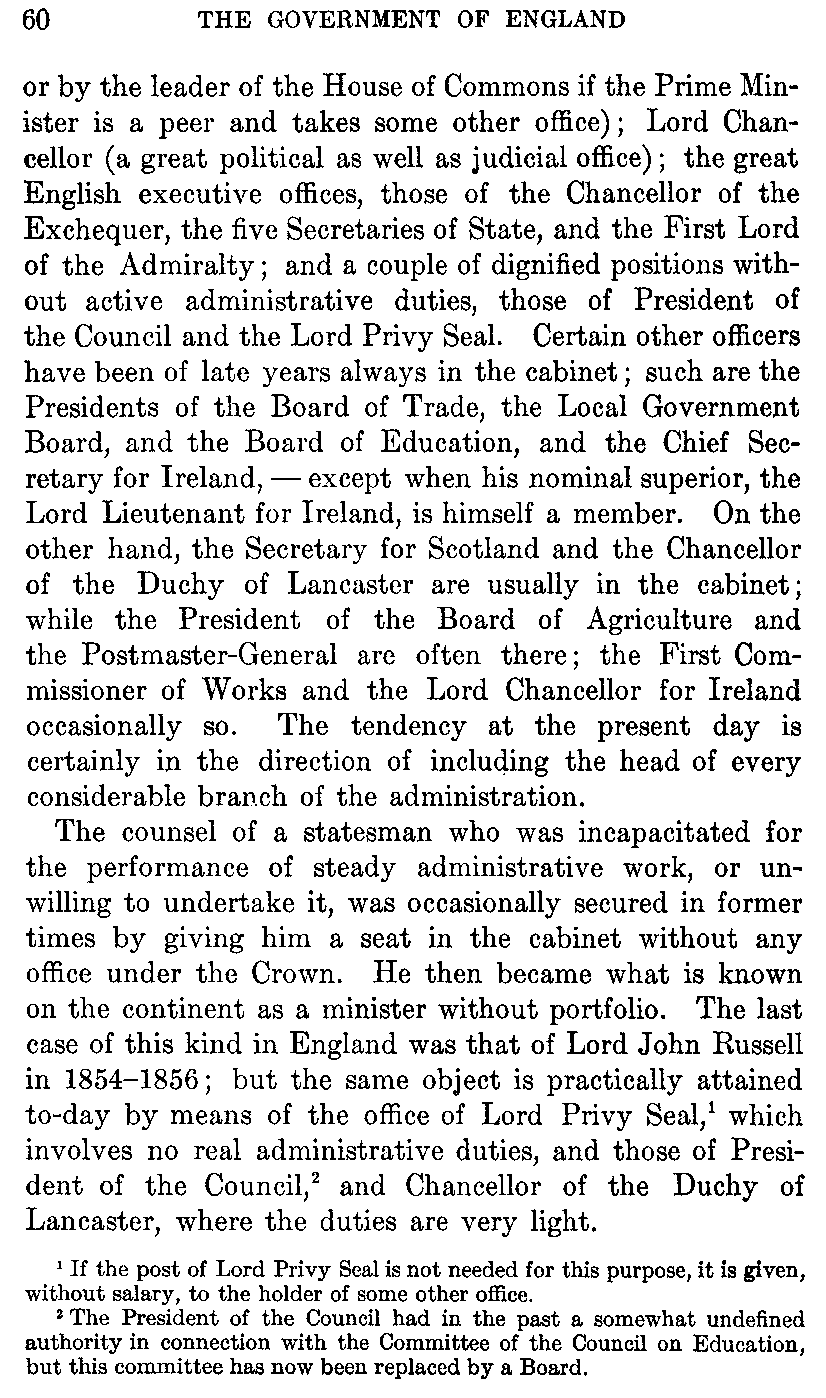 60 THE GOVERNMENT OF ENGLAND

or by the leader of the House of Commons if the Prime Minister is a peer and takes some other office); Lord Chancellor (a great political as well as judicial office); the great English executive offices, those of the Chancellor of the Exchequer, the five Secretaries of State, and the First Lord of the Admiralty; and a couple of dignified positions without active administrative duties, those of President of the Council and the Lord Privy Seal. Certain other officers have been of late years always in the cabinet; such are the Presidents of the Board of Trade, the Local Government Board, and the Board of Education, and the Chief Secretary for Ireland, — except when his nominal superior, the Lord Lieutenant for Ireland, is himself a member. On the other hand, the Secretary for Scotland and the Chancellor of the Duchy of Lancaster are usually in the cabinet; while the President of the Board of Agriculture and the Postmaster-General are often there; the First Commissioner of Works and the Lord Chancellor for Ireland occasionally so. The tendency at the present day is certainly in the direction of including the head of every considerable branch of the administration.

The counsel of a statesman who was incapacitated for the performance of steady administrative work, or unwilling to undertake it, was occasionally secured in former times by giving him a seat in the cabinet without any office under the Crown. He then became what is known on the continent as a minister without portfolio. The last case of this kind in England was that of Lord John Russell in 1854–1856; but the same object is practically attained to-day by means of the office of Lord Privy Seal,$^1$ which involves no real administrative duties, and those of President of the Council,$^2$ and Chancellor of the Duchy of Lancaster, where the duties are very light.

$^1$ If the post of Lord Privy Seal is not needed for this purpose, it is given, without salary, to the holder of some other office.

$^2$ The President of the Council had in the past a somewhat undefined authority in connection with the Committee of the Council on Education, but this committee has now been replaced by a Board.